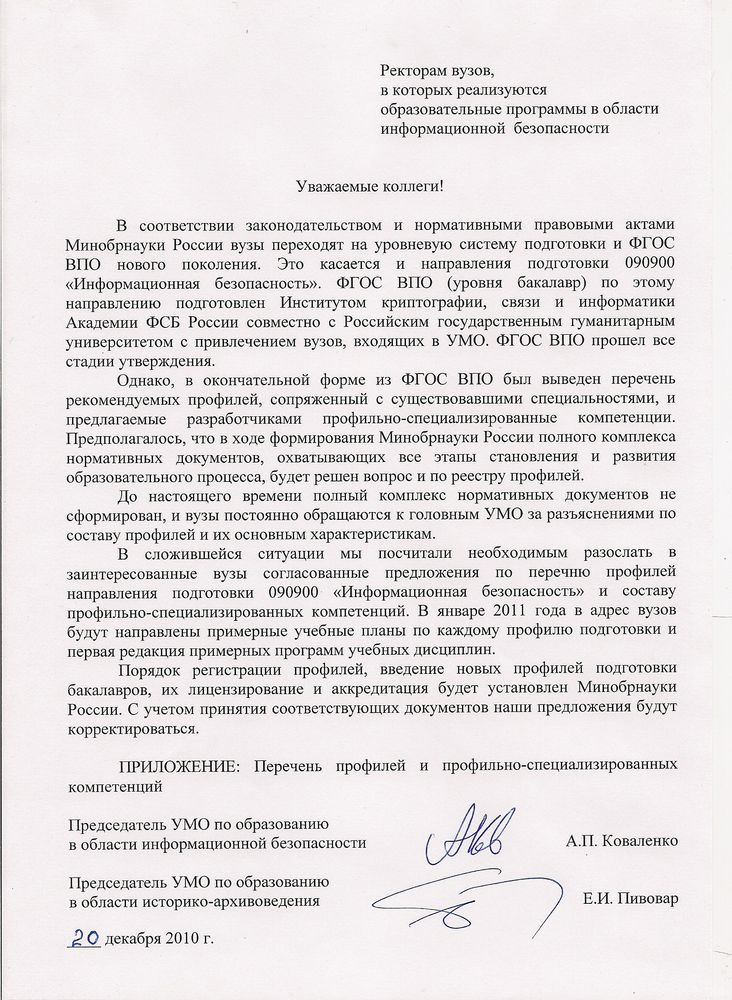 Ректорам вузов,
в которых реализуются
образовательные программы в области
информационной безопасности

Уважаемые коллеги!

В соответствии законодательством и нормативными правовыми актами Минобрнауки России вузы переходят на уровневую систему подготовки и ФГОС ВПО нового поколения. Это касается и направления подготовки 090900 «Информационная безопасность». ФГОС ВПО (уровня бакалавр) по этому направлению подготовлен Институтом криптографии, связи и информатики Академии ФСБ России совместно с Российским государственным гуманитарным университетом с привлечением вузов, входящих в УМО. ФГОС ВПО прошел все стадии утверждения.

Однако, в окончательной форме из ФГОС ВПО был выведен перечень рекомендуемых профилей, сопряженный с существовавшими специальностями, и предлагаемые разработчиками профильно-специализированные компетенции. Предполагалось, что в ходе формирования Минобрнауки России полного комплекса нормативных документов, охватывающих все этапы становления и развития образовательного процесса, будет решен вопрос и по реестру профилей.

До настоящего времени полный комплекс нормативных документов не сформирован, и вузы постоянно обращаются к головным УМО за разъяснениями по составу профилей и их основным характеристикам.

В сложившейся ситуации мы посчитали необходимым разослать в заинтересованные вузы согласованные предложения по перечню профилей направления подготовки 090900 «Информационная безопасность» и составу профильно-специализированных компетенций. В январе 2011 года в адрес вузов будут направлены примерные учебные планы по каждому профилю подготовки и первая редакция примерных программ учебных дисциплин.

Порядок регистрации профилей, введение новых профилей подготовки бакалавров, их лицензирование и аккредитация будет установлен Минобрнауки России. С учетом принятия соответствующих документов наши предложения будут корректироваться.

ПРИЛОЖЕНИЕ: Перечень профилей и профильно-специализированных компетенций

Председатель УМО по образованию
в области информационной безопасности А.П. Коваленко

Председатель УМО по образованию
в области историко-архивоведения Е.И. Пивовар

20 декабря 2010 г.